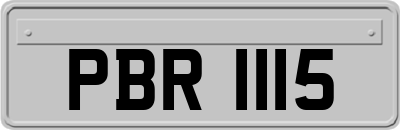 PBR 1115